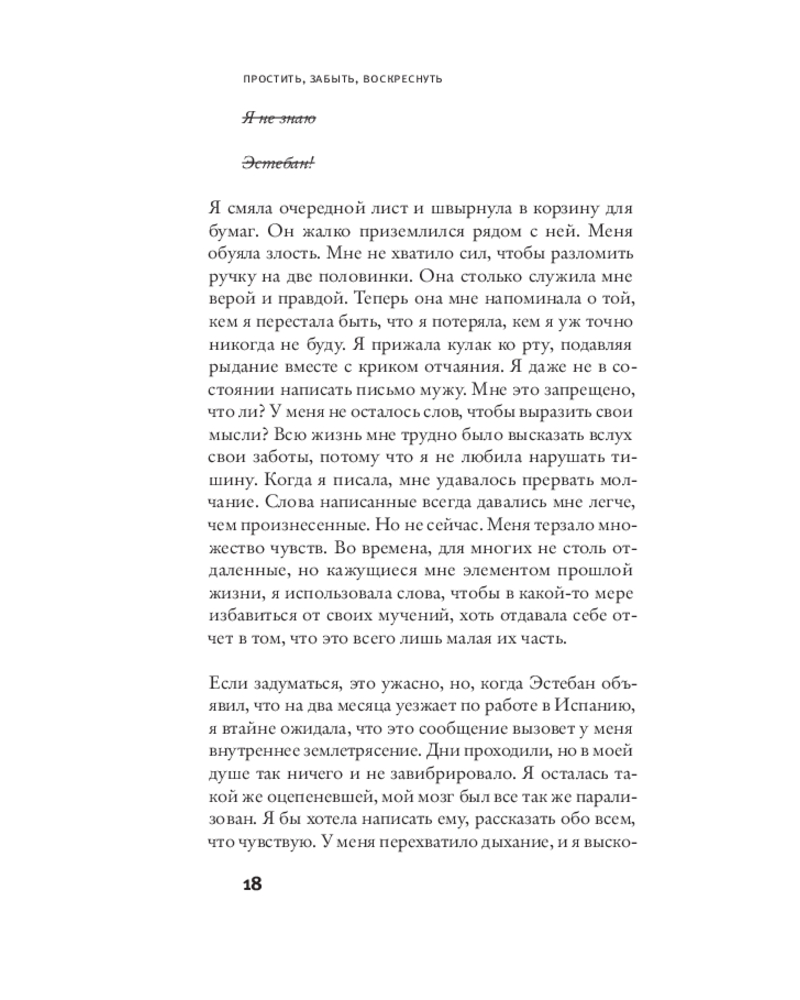 ПРОСТИТЬ, ЗАБЫТЬ, ВОСКРЕСНУТЬ

~~Я не знаю~~

~~Эстебан!~~

Я смяла очередной лист и швырнула в корзину для бумаг. Он жалко приземлился рядом с ней. Меня обуяла злость. Мне не хватило сил, чтобы разломить ручку на две половинки. Она столько служила мне верой и правдой. Теперь она мне напоминала о той, кем я перестала быть, что я потеряла, кем я уж точно никогда не буду. Я прижала кулак ко рту, подавляя рыдание вместе с криком отчаяния. Я даже не в состоянии написать письмо мужу. Мне это запрещено, что ли? У меня не осталось слов, чтобы выразить свои мысли? Всю жизнь мне трудно было высказать вслух свои заботы, потому что я не любила нарушать тишину. Когда я писала, мне удавалось прервать молчание. Слова написанные всегда давались мне легче, чем произнесенные. Но не сейчас. Меня терзало множество чувств. Во времена, для многих не столь отдаленные, но кажущиеся мне элементом прошлой жизни, я использовала слова, чтобы в какой-то мере избавиться от своих мучений, хоть отдавала себе отчет в том, что это всего лишь малая их часть.

Если задуматься, это ужасно, но, когда Эстебан объявил, что на два месяца уезжает по работе в Испанию, я втайне ожидала, что это сообщение вызовет у меня внутреннее землетрясение. Дни проходили, но в моей душе так ничего и не завибрировало. Я осталась такой же оцепеневшей, мой мозг был все так же парализован. Я бы хотела написать ему, рассказать обо всем, что чувствую. У меня перехватило дыхание, и я выско-

18